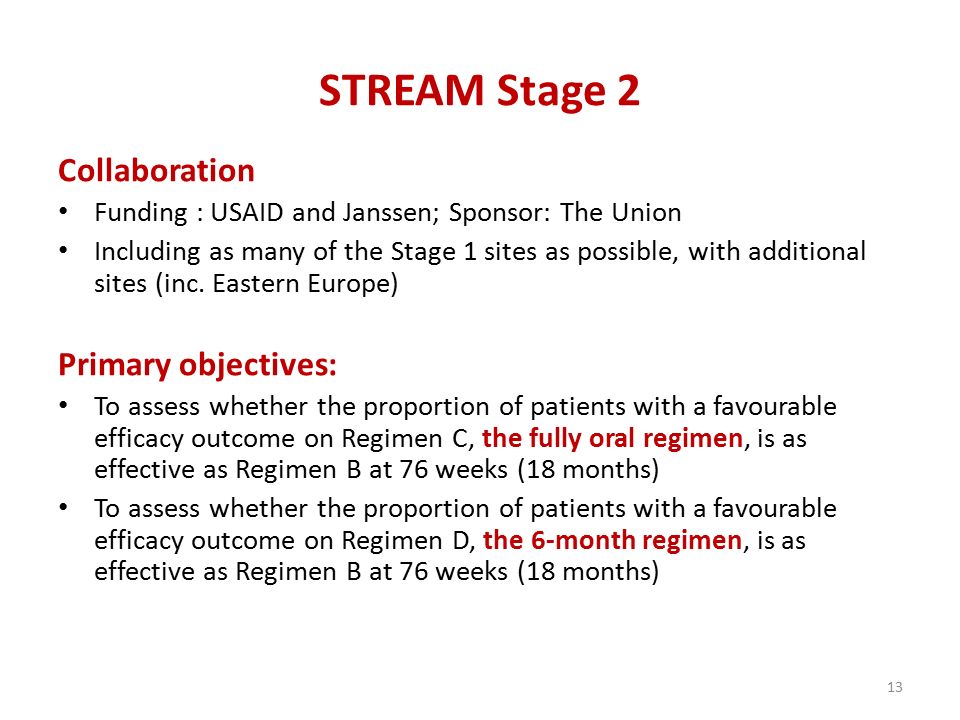 STREAM Stage 2

Collaboration

• Funding : USAID and Janssen; Sponsor: The Union
• Including as many of the Stage 1 sites as possible, with additional sites (inc. Eastern Europe)

Primary objectives:

• To assess whether the proportion of patients with a favourable efficacy outcome on Regimen C, the fully oral regimen, is as effective as Regimen B at 76 weeks (18 months)
• To assess whether the proportion of patients with a favourable efficacy outcome on Regimen D, the 6-month regimen, is as effective as Regimen B at 76 weeks (18 months)

13